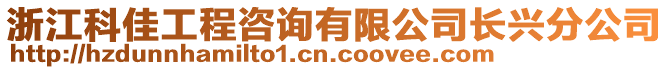 浙江科佳工程咨询有限公司长兴分公司
http://hzdunnhamilto1.cn.coovee.com